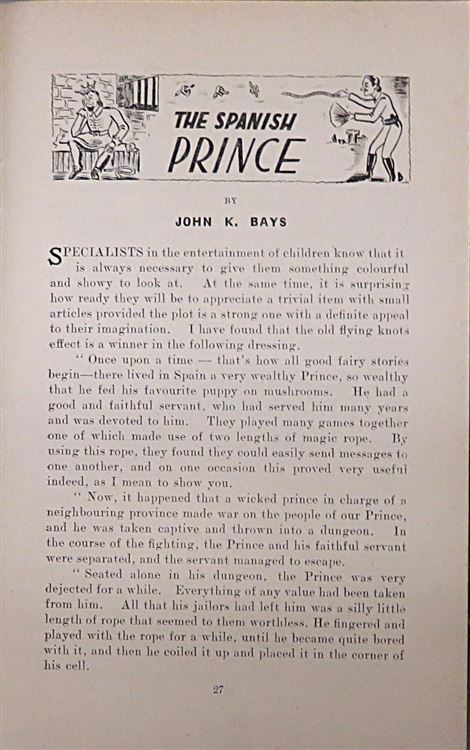 THE SPANISH PRINCE

BY

JOHN K. BAYS

SPECIALISTS in the entertainment of children know that it is always necessary to give them something colourful and showy to look at. At the same time, it is surprising how ready they will be to appreciate a trivial item with small articles provided the plot is a strong one with a definite appeal to their imagination. I have found that the old flying knots effect is a winner in the following dressing.

" Once upon a time — that's how all good fairy stories begin—there lived in Spain a very wealthy Prince, so wealthy that he fed his favourite puppy on mushrooms. He had a good and faithful servant, who had served him many years and was devoted to him. They played many games together one of which made use of two lengths of magic rope. By using this rope, they found they could easily send messages to one another, and on one occasion this proved very useful indeed, as I mean to show you.

" Now, it happened that a wicked prince in charge of a neighbouring province made war on the people of our Prince, and he was taken captive and thrown into a dungeon. In the course of the fighting, the Prince and his faithful servant were separated, and the servant managed to escape.

" Seated alone in his dungeon, the Prince was very dejected for a while. Everything of any value had been taken from him. All that his jailors had left him was a silly little length of rope that seemed to them worthless. He fingered and played with the rope for a while, until he became quite bored with it, and then he coiled it up and placed it in the corner of his cell.

27